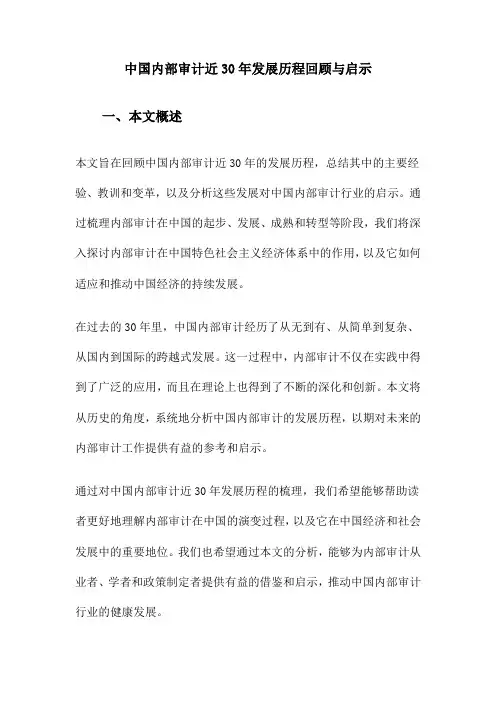 中国内部审计近30年发展历程回顾与启示

一、本文概述

本文旨在回顾中国内部审计近30年的发展历程，总结其中的主要经验、教训和变革，以及分析这些发展对中国内部审计行业的启示。通过梳理内部审计在中国的起步、发展、成熟和转型等阶段，我们将深入探讨内部审计在中国特色社会主义经济体系中的作用，以及它如何适应和推动中国经济的持续发展。

在过去的30年里，中国内部审计经历了从无到有、从简单到复杂、从国内到国际的跨越式发展。这一过程中，内部审计不仅在实践中得到了广泛的应用，而且在理论上也得到了不断的深化和创新。本文将从历史的角度，系统地分析中国内部审计的发展历程，以期对未来的内部审计工作提供有益的参考和启示。

通过对中国内部审计近30年发展历程的梳理，我们希望能够帮助读者更好地理解内部审计在中国的演变过程，以及它在中国经济和社会发展中的重要地位。我们也希望通过本文的分析，能够为内部审计从业者、学者和政策制定者提供有益的借鉴和启示，推动中国内部审计行业的健康发展。